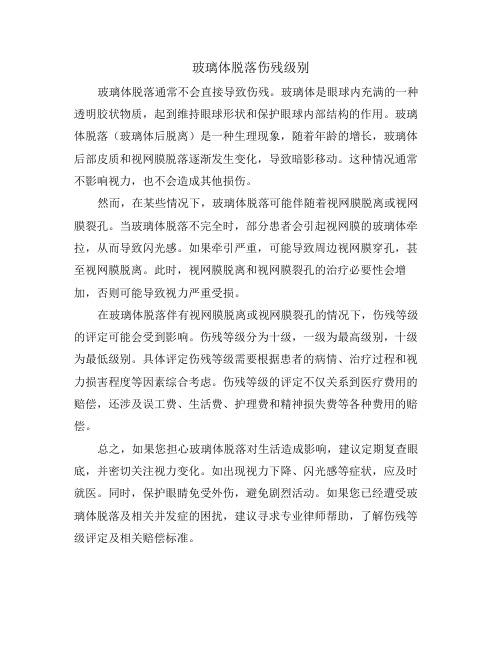 玻璃体脱落伤残级别

玻璃体脱落通常不会直接导致伤残。玻璃体是眼球内充满的一种透明胶状物质，起到维持眼球形状和保护眼球内部结构的作用。玻璃体脱落（玻璃体后脱离）是一种生理现象，随着年龄的增长，玻璃体后部皮质和视网膜脱落逐渐发生变化，导致暗影移动。这种情况通常不影响视力，也不会造成其他损伤。

然而，在某些情况下，玻璃体脱落可能伴随着视网膜脱离或视网膜裂孔。当玻璃体脱落不完全时，部分患者会引起视网膜的玻璃体牵拉，从而导致闪光感。如果牵引严重，可能导致周边视网膜穿孔，甚至视网膜脱离。此时，视网膜脱离和视网膜裂孔的治疗必要性会增加，否则可能导致视力严重受损。

在玻璃体脱落伴有视网膜脱离或视网膜裂孔的情况下，伤残等级的评定可能会受到影响。伤残等级分为十级，一级为最高级别，十级为最低级别。具体评定伤残等级需要根据患者的病情、治疗过程和视力损害程度等因素综合考虑。伤残等级的评定不仅关系到医疗费用的赔偿，还涉及误工费、生活费、护理费和精神损失费等各种费用的赔偿。

总之，如果您担心玻璃体脱落对生活造成影响，建议定期复查眼底，并密切关注视力变化。如出现视力下降、闪光感等症状，应及时就医。同时，保护眼睛免受外伤，避免剧烈活动。如果您已经遭受玻璃体脱落及相关并发症的困扰，建议寻求专业律师帮助，了解伤残等级评定及相关赔偿标准。